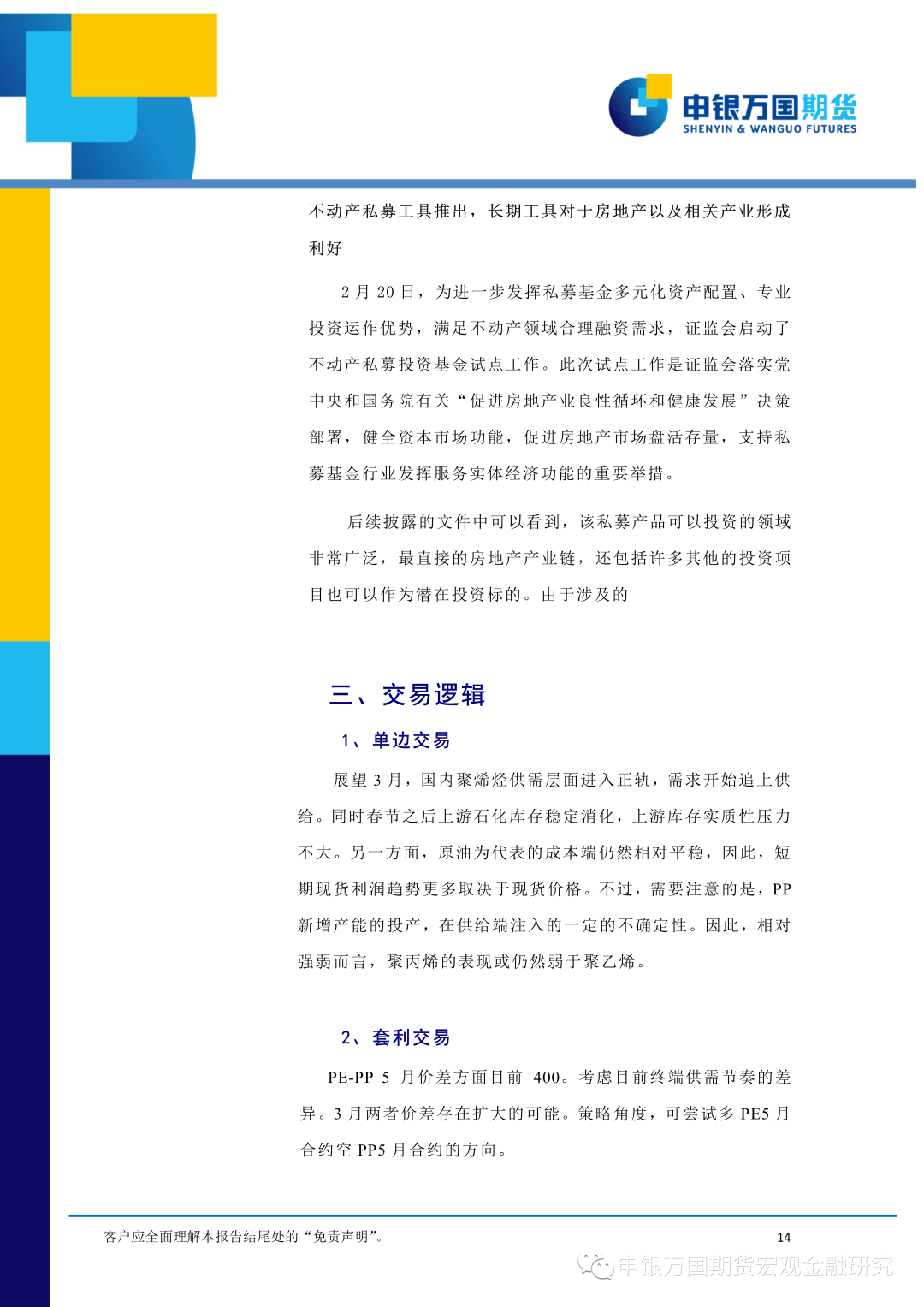 申银万国期货
SHENYIN & WANGUO FUTURES

不动产私募工具推出，长期工具对于房地产以及相关产业形成利好

2 月 20 日，为进一步发挥私募基金多元化资产配置、专业投资运作优势，满足不动产领域合理融资需求，证监会启动了不动产私募投资基金试点工作。此次试点工作是证监会落实党中央和国务院有关“促进房地产业良性循环和健康发展”决策部署，健全资本市场功能，促进房地产市场盘活存量，支持私募基金行业发挥服务实体经济功能的重要举措。

后续披露的文件中可以看到，该私募产品可以投资的领域非常广泛，最直接的房地产产业链，还包括许多其他的投资项目也可以作为潜在投资标的。由于涉及的

三、交易逻辑

1、单边交易

展望 3 月，国内聚烯烃供需层面进入正轨，需求开始追上供给。同时春节之后上游石化库存稳定消化，上游库存实质性压力不大。另一方面，原油为代表的成本端仍然相对平稳，因此，短期现货利润趋势更多取决于现货价格。不过，需要注意的是，PP 新增产能的投产，在供给端注入的一定的不确定性。因此，相对强弱而言，聚丙烯的表现或仍然弱于聚乙烯。

2、套利交易

PE-PP 5 月价差方面目前 400。考虑目前终端供需节奏的差异。3 月两者价差存在扩大的可能。策略角度，可尝试多 PE5 月合约空 PP5 月合约的方向。

客户应全面理解本报告结尾处的“免责声明”。

14

申银万国期货宏观金融研究